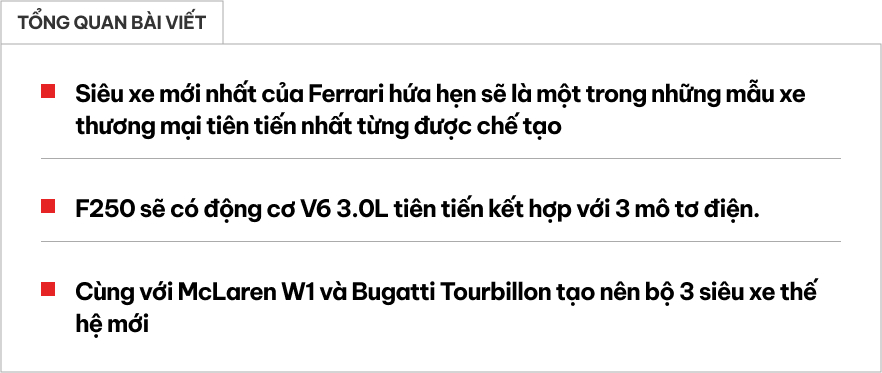 TỔNG QUAN BÀI VIẾT

Siêu xe mới nhất của Ferrari hứa hẹn sẽ là một trong những mẫu xe thương mại tiên tiến nhất từng được chế tạo

F250 sẽ có động cơ V6 3.0L tiên tiến kết hợp với 3 mô tơ điện.

Cùng với McLaren W1 và Bugatti Tourbillon tạo nên bộ 3 siêu xe thế hệ mới